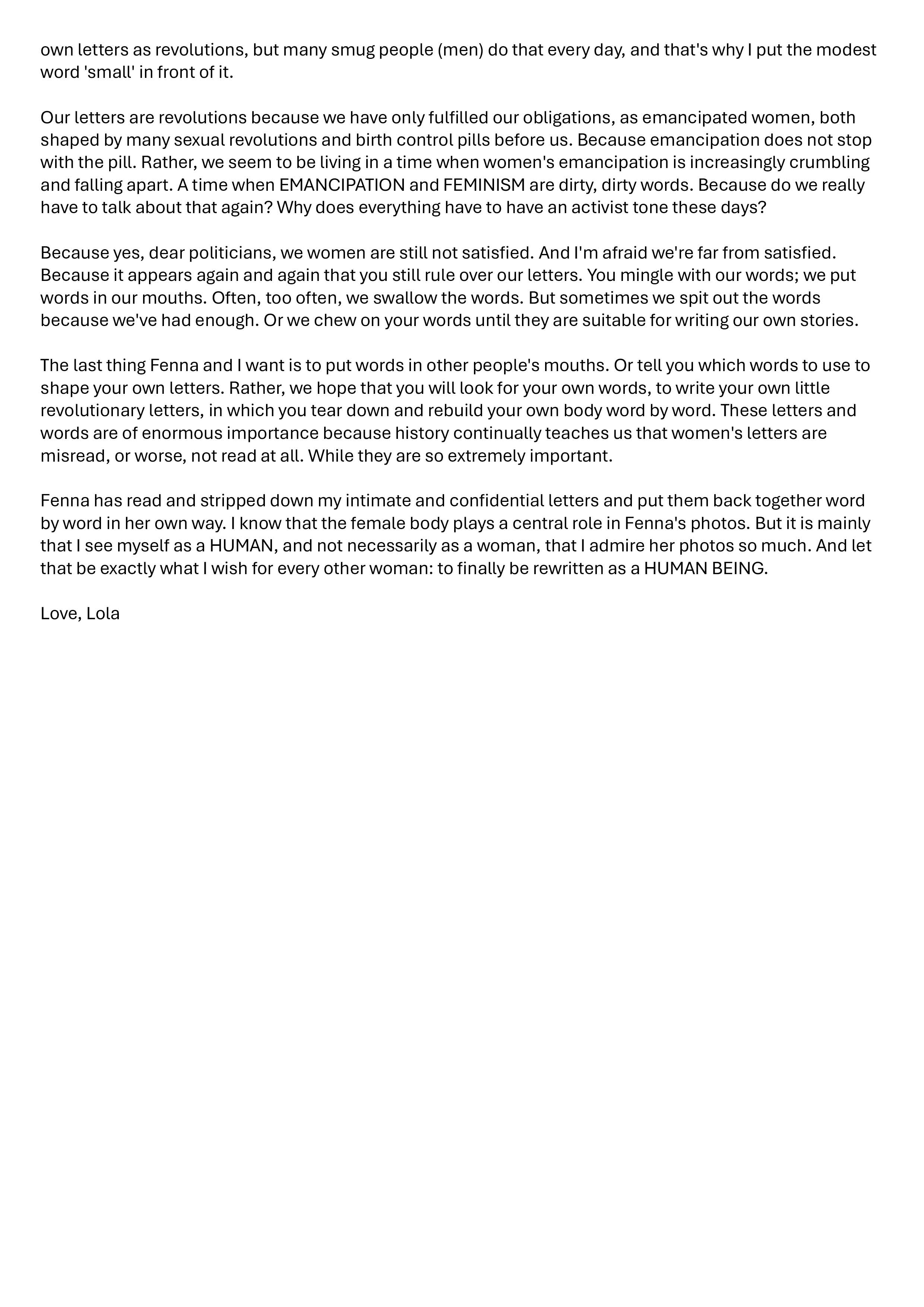 own letters as revolutions, but many smug people (men) do that every day, and that's why I put the modest word 'small' in front of it.

Our letters are revolutions because we have only fulfilled our obligations, as emancipated women, both shaped by many sexual revolutions and birth control pills before us. Because emancipation does not stop with the pill. Rather, we seem to be living in a time when women's emancipation is increasingly crumbling and falling apart. A time when EMANCIPATION and FEMINISM are dirty, dirty words. Because do we really have to talk about that again? Why does everything have to have an activist tone these days?

Because yes, dear politicians, we women are still not satisfied. And I'm afraid we're far from satisfied. Because it appears again and again that you still rule over our letters. You mingle with our words; we put words in our mouths. Often, too often, we swallow the words. But sometimes we spit out the words because we've had enough. Or we chew on your words until they are suitable for writing our own stories.

The last thing Fenna and I want is to put words in other people's mouths. Or tell you which words to use to shape your own letters. Rather, we hope that you will look for your own words, to write your own little revolutionary letters, in which you tear down and rebuild your own body word by word. These letters and words are of enormous importance because history continually teaches us that women's letters are misread, or worse, not read at all. While they are so extremely important.

Fenna has read and stripped down my intimate and confidential letters and put them back together word by word in her own way. I know that the female body plays a central role in Fenna's photos. But it is mainly that I see myself as a HUMAN, and not necessarily as a woman, that I admire her photos so much. And let that be exactly what I wish for every other woman: to finally be rewritten as a HUMAN BEING.

Love, Lola